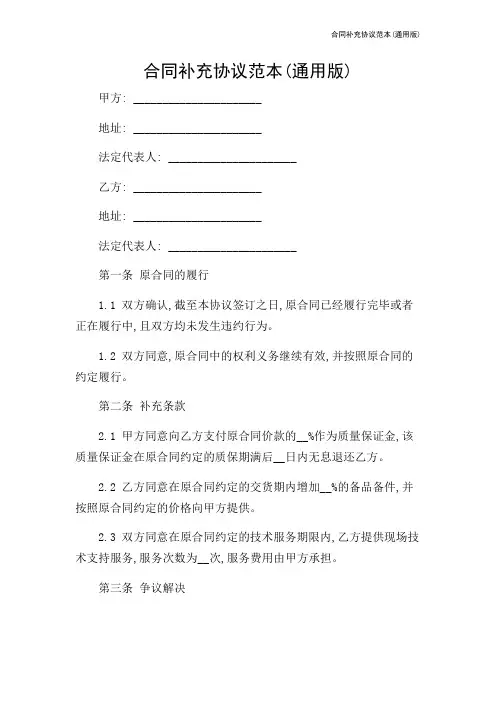 合同补充协议范本(通用版)

合同补充协议范本(通用版)

甲方: ____________________

地址: ____________________

法定代表人: ____________________

乙方: ____________________

地址: ____________________

法定代表人: ____________________

第一条 原合同的履行

1.1 双方确认,截至本协议签订之日,原合同已经履行完毕或者正在履行中,且双方均未发生违约行为。

1.2 双方同意,原合同中的权利义务继续有效,并按照原合同的约定履行。

第二条 补充条款

2.1 甲方同意向乙方支付原合同价款的__%作为质量保证金,该质量保证金在原合同约定的质保期满后__日内无息退还乙方。

2.2 乙方同意在原合同约定的交货期内增加__%的备品备件,并按照原合同约定的价格向甲方提供。

2.3 双方同意在原合同约定的技术服务期限内,乙方提供现场技术支持服务,服务次数为__次,服务费用由甲方承担。

第三条 争议解决